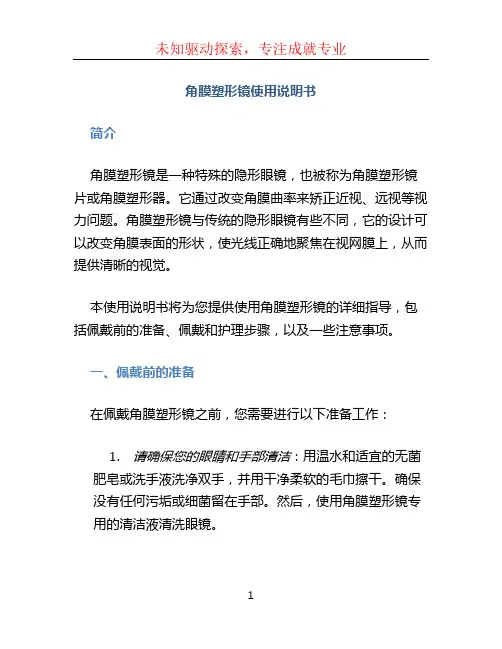 未知驱动探索，专注成就专业

角膜塑形镜使用说明书

简介

角膜塑形镜是一种特殊的隐形眼镜，也被称为角膜塑形镜片或角膜塑形器。它通过改变角膜曲率来矫正近视、远视等视力问题。角膜塑形镜与传统的隐形眼镜有些不同，它的设计可以改变角膜表面的形状，使光线正确地聚焦在视网膜上，从而提供清晰的视觉。

本使用说明书将为您提供使用角膜塑形镜的详细指导，包括佩戴前的准备、佩戴和护理步骤，以及一些注意事项。

一、佩戴前的准备

在佩戴角膜塑形镜之前，您需要进行以下准备工作：

1. 请确保您的眼睛和手部清洁：用温水和适宜的无菌肥皂或洗手液洗净双手，并用干净柔软的毛巾擦干。确保没有任何污垢或细菌留在手部。然后，使用角膜塑形镜专用的清洁液清洗眼镜。

1